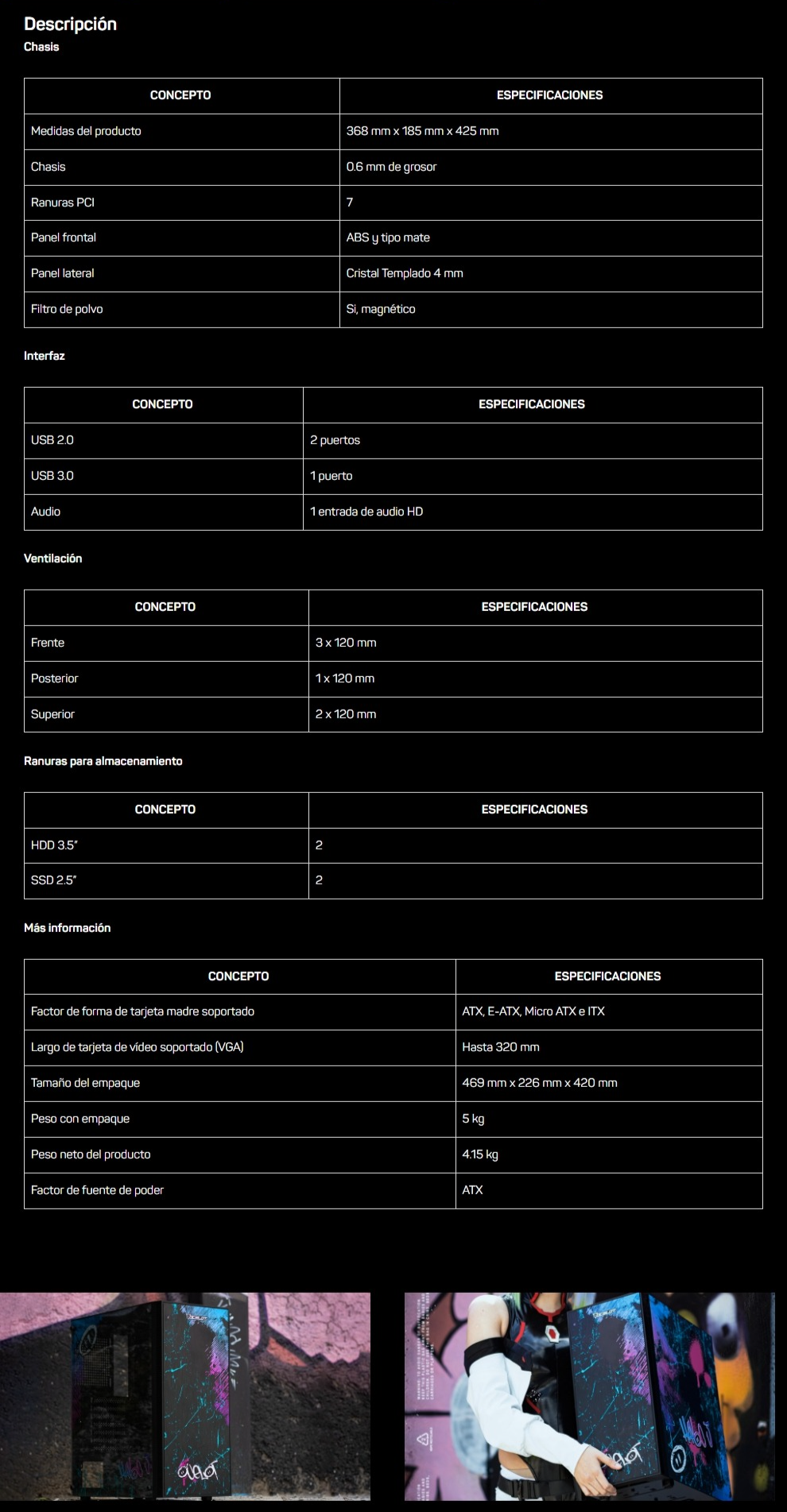 Descripción

Chasis

| CONCEPTO | ESPECIFICACIONES |
|---|---|
| Medidas del producto | 368 mm x 185 mm x 425 mm |
| Chasis | 0.6 mm de grosor |
| Ranuras PCI | 7 |
| Panel frontal | ABS y tipo mate |
| Panel lateral | Cristal Templado 4 mm |
| Filtro de polvo | Si, magnético |

Interfaz

| CONCEPTO | ESPECIFICACIONES |
|---|---|
| USB 2.0 | 2 puertos |
| USB 3.0 | 1 puerto |
| Audio | 1 entrada de audio HD |

Ventilación

| CONCEPTO | ESPECIFICACIONES |
|---|---|
| Frente | 3 x 120 mm |
| Posterior | 1 x 120 mm |
| Superior | 2 x 120 mm |

Ranuras para almacenamiento

| CONCEPTO | ESPECIFICACIONES |
|---|---|
| HDD 3.5" | 2 |
| SSD 2.5" | 2 |

Más información

| CONCEPTO | ESPECIFICACIONES |
|---|---|
| Factor de forma de tarjeta madre soportado | ATX, E-ATX, Micro ATX e ITX |
| Largo de tarjeta de vídeo soportado (VGA) | Hasta 320 mm |
| Tamaño del empaque | 469 mm x 226 mm x 420 mm |
| Peso con empaque | 5 kg |
| Peso neto del producto | 4.15 kg |
| Factor de fuente de poder | ATX |